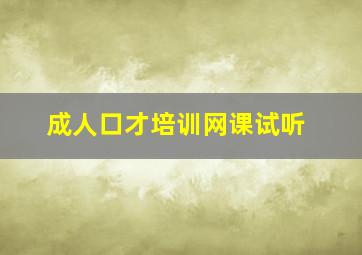 成人口才培训网课试听